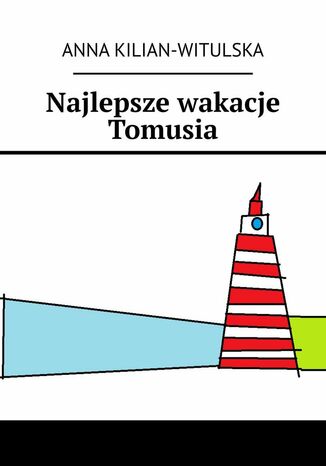 ANNA KILIAN-WITULSKA

Najlepsze wakacje Tomusia